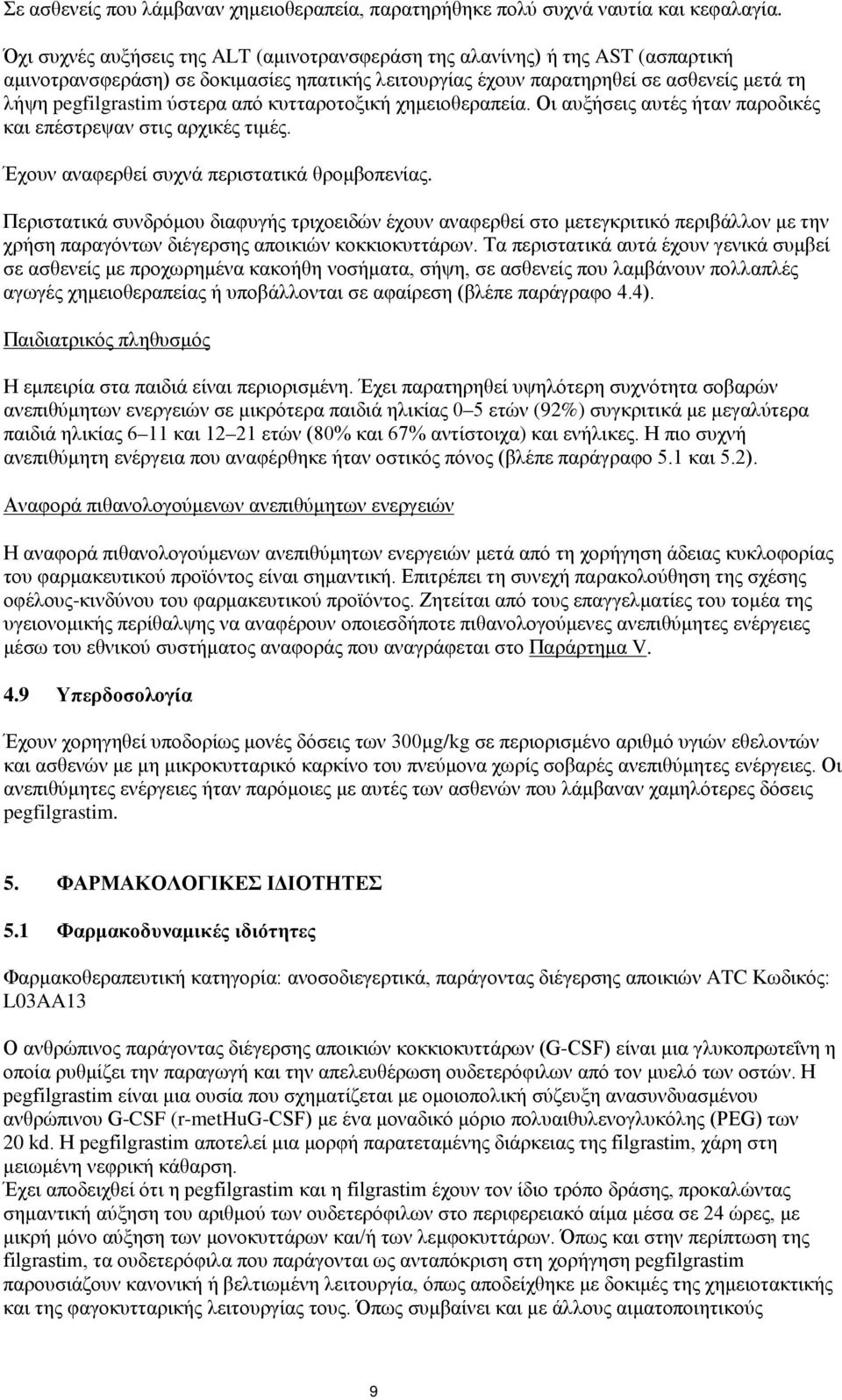 Σε ασθενείς που λάμβαναν χημειοθεραπεία, παρατηρήθηκε πολύ συχνά ναυτία και κεφαλαγία.

Όχι συχνές αυξήσεις της ALT (αμινοτρανσφεράση της αλανίνης) ή της AST (ασπαρτική αμινοτρανσφεράση) σε δοκιμασίες ηπατικής λειτουργίας έχουν παρατηρηθεί σε ασθενείς μετά τη λήψη pegfilgrastim ύστερα από κυτταροτοξική χημειοθεραπεία. Οι αυξήσεις αυτές ήταν παροδικές και επέστρεψαν στις αρχικές τιμές.

Έχουν αναφερθεί συχνά περιστατικά θρομβοπενίας.

Περιστατικά συνδρόμου διαφυγής τριχοειδών έχουν αναφερθεί στο μετεγκριτικό περιβάλλον με την χρήση παραγόντων διέγερσης αποικιών κοκκιοκυττάρων. Τα περιστατικά αυτά έχουν γενικά συμβεί σε ασθενείς με προχωρημένα κακοήθη νοσήματα, σήψη, σε ασθενείς που λαμβάνουν πολλαπλές αγωγές χημειοθεραπείας ή υποβάλλονται σε αφαίρεση (βλέπε παράγραφο 4.4).

Παιδιατρικός πληθυσμός

Η εμπειρία στα παιδιά είναι περιορισμένη. Έχει παρατηρηθεί υψηλότερη συχνότητα σοβαρών ανεπιθύμητων ενεργειών σε μικρότερα παιδιά ηλικίας 0–5 ετών (92%) συγκριτικά με μεγαλύτερα παιδιά ηλικίας 6–11 και 12–21 ετών (80% και 67% αντίστοιχα) και ενήλικες. Η πιο συχνή ανεπιθύμητη ενέργεια που αναφέρθηκε ήταν οστικός πόνος (βλέπε παράγραφο 5.1 και 5.2).

Αναφορά πιθανολογούμενων ανεπιθύμητων ενεργειών

Η αναφορά πιθανολογούμενων ανεπιθύμητων ενεργειών μετά από τη χορήγηση άδειας κυκλοφορίας του φαρμακευτικού προϊόντος είναι σημαντική. Επιτρέπει τη συνεχή παρακολούθηση της σχέσης οφέλους-κινδύνου του φαρμακευτικού προϊόντος. Ζητείται από τους επαγγελματίες του τομέα της υγειονομικής περίθαλψης να αναφέρουν οποιεσδήποτε πιθανολογούμενες ανεπιθύμητες ενέργειες μέσω του εθνικού συστήματος αναφοράς που αναγράφεται στο Παράρτημα V.

4.9 Υπερδοσολογία

Έχουν χορηγηθεί υποδορίως μονές δόσεις των 300μg/kg σε περιορισμένο αριθμό υγιών εθελοντών και ασθενών με μη μικροκυτταρικό καρκίνο του πνεύμονα χωρίς σοβαρές ανεπιθύμητες ενέργειες. Οι ανεπιθύμητες ενέργειες ήταν παρόμοιες με αυτές των ασθενών που λάμβαναν χαμηλότερες δόσεις pegfilgrastim.

5. ΦΑΡΜΑΚΟΛΟΓΙΚΕΣ ΙΔΙΟΤΗΤΕΣ

5.1 Φαρμακοδυναμικές ιδιότητες

Φαρμακοθεραπευτική κατηγορία: ανοσοδιεγερτικά, παράγοντας διέγερσης αποικιών ATC Κωδικός: L03AA13

Ο ανθρώπινος παράγοντας διέγερσης αποικιών κοκκιοκυττάρων (G-CSF) είναι μια γλυκοπρωτεΐνη η οποία ρυθμίζει την παραγωγή και την απελευθέρωση ουδετερόφιλων από τον μυελό των οστών. Η pegfilgrastim είναι μια ουσία που σχηματίζεται με ομοιοπολική σύζευξη ανασυνδυασμένου ανθρώπινου G-CSF (r-metHuG-CSF) με ένα μοναδικό μόριο πολυαιθυλενογλυκόλης (PEG) των 20 kd. Η pegfilgrastim αποτελεί μια μορφή παρατεταμένης διάρκειας της filgrastim, χάρη στη μειωμένη νεφρική κάθαρση.
Έχει αποδειχθεί ότι η pegfilgrastim και η filgrastim έχουν τον ίδιο τρόπο δράσης, προκαλώντας σημαντική αύξηση του αριθμού των ουδετερόφιλων στο περιφερειακό αίμα μέσα σε 24 ώρες, με μικρή μόνο αύξηση των μονοκυττάρων και/ή των λεμφοκυττάρων. Όπως και στην περίπτωση της filgrastim, τα ουδετερόφιλα που παράγονται ως ανταπόκριση στη χορήγηση pegfilgrastim παρουσιάζουν κανονική ή βελτιωμένη λειτουργία, όπως αποδεικνύεται με δοκιμές της χημειοτακτικής και της φαγοκυτταρικής λειτουργίας τους. Όπως συμβαίνει και με άλλους αιματοποιητικούς

9